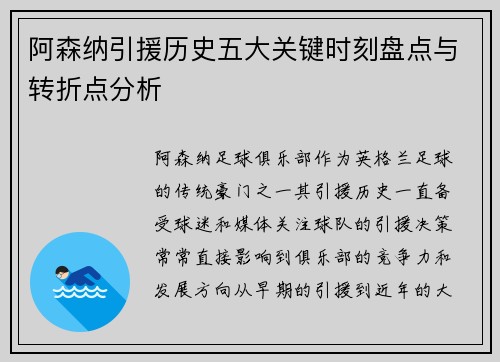 阿森纳引援历史五大关键时刻盘点与转折点分析

阿森纳足球俱乐部作为英格兰足球的传统豪门之一其引援历史一直备受球迷和媒体关注球队的引援决策常常直接影响到俱乐部的竞争力和发展方向从早期的引援到近年的大